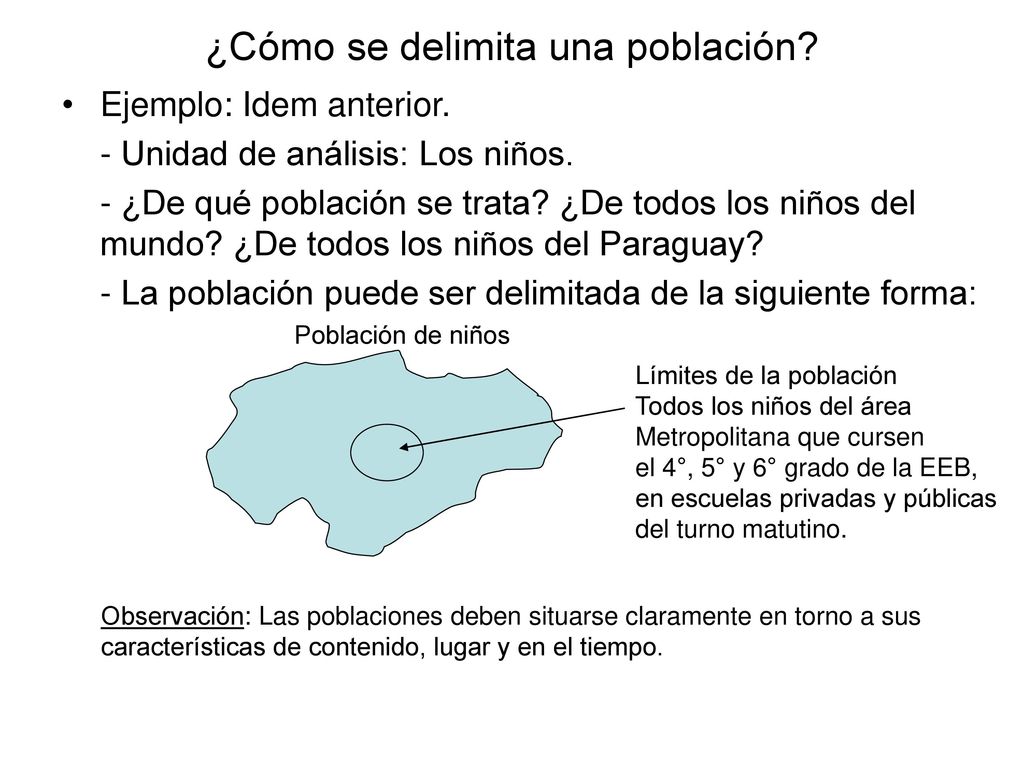 ¿Cómo se delimita una población?

• Ejemplo: Idem anterior.

- Unidad de análisis: Los niños.

- ¿De qué población se trata? ¿De todos los niños del mundo? ¿De todos los niños del Paraguay?

- La población puede ser delimitada de la siguiente forma:

Población de niños

Límites de la población
Todos los niños del área Metropolitana que cursen el 4°, 5° y 6° grado de la EEB, en escuelas privadas y públicas del turno matutino.

Observación: Las poblaciones deben situarse claramente en torno a sus características de contenido, lugar y en el tiempo.